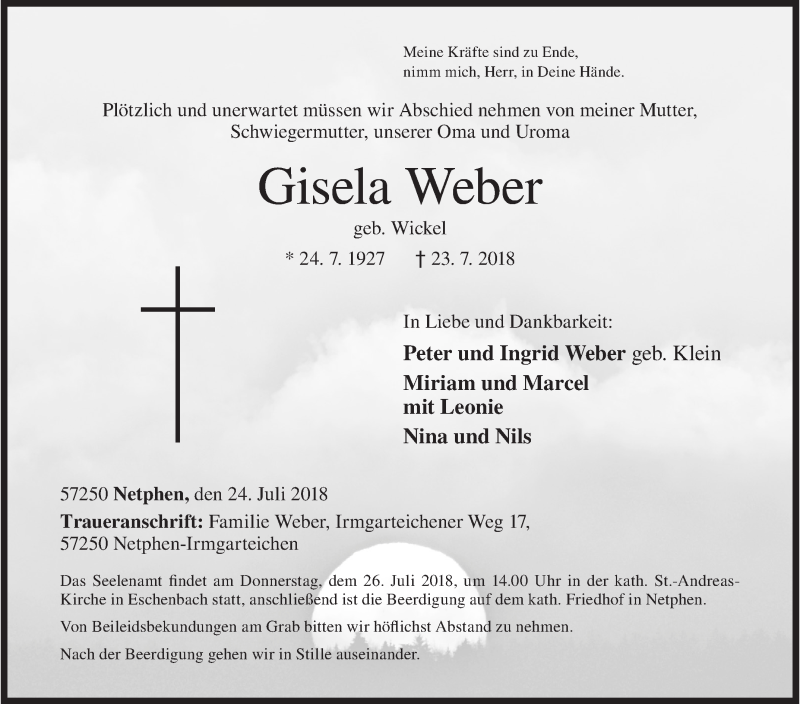 Meine Kräfte sind zu Ende,
nimm mich, Herr, in Deine Hände.

Plötzlich und unerwartet müssen wir Abschied nehmen von meiner Mutter, Schwiegermutter, unserer Oma und Uroma

Gisela Weber

geb. Wickel

* 24. 7. 1927 † 23. 7. 2018

In Liebe und Dankbarkeit:

Peter und Ingrid Weber geb. Klein

Miriam und Marcel
mit Leonie

Nina und Nils

57250 Netphen, den 24. Juli 2018

Traueranschrift: Familie Weber, Irmgarteichener Weg 17,
57250 Netphen-Irmgarteichen

Das Seelenamt findet am Donnerstag, dem 26. Juli 2018, um 14.00 Uhr in der kath. St.-Andreas-Kirche in Eschenbach statt, anschließend ist die Beerdigung auf dem kath. Friedhof in Netphen.

Von Beileidsbekundungen am Grab bitten wir höflichst Abstand zu nehmen.

Nach der Beerdigung gehen wir in Stille auseinander.